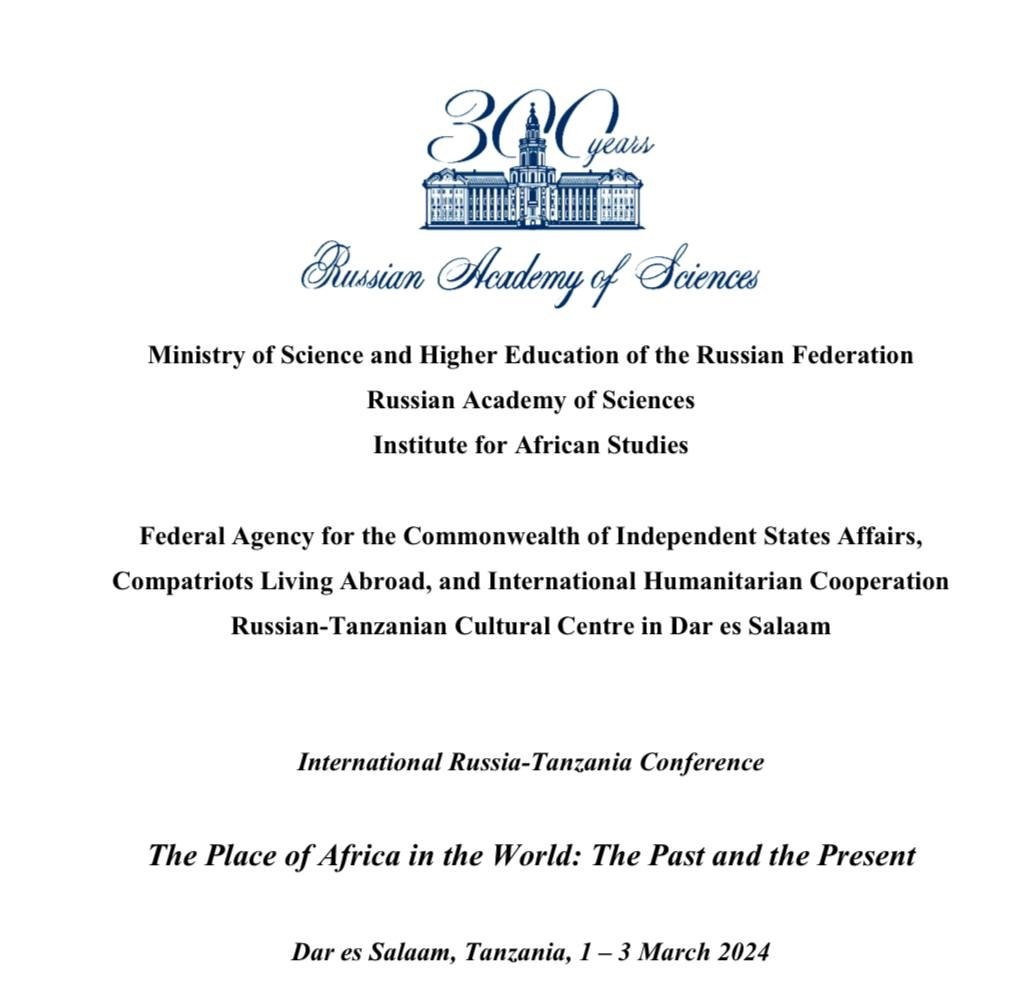 300 years
Russian Academy of Sciences

Ministry of Science and Higher Education of the Russian Federation
Russian Academy of Sciences
Institute for African Studies

Federal Agency for the Commonwealth of Independent States Affairs, Compatriots Living Abroad, and International Humanitarian Cooperation
Russian-Tanzanian Cultural Centre in Dar es Salaam

International Russia-Tanzania Conference

The Place of Africa in the World: The Past and the Present

Dar es Salaam, Tanzania, 1 – 3 March 2024